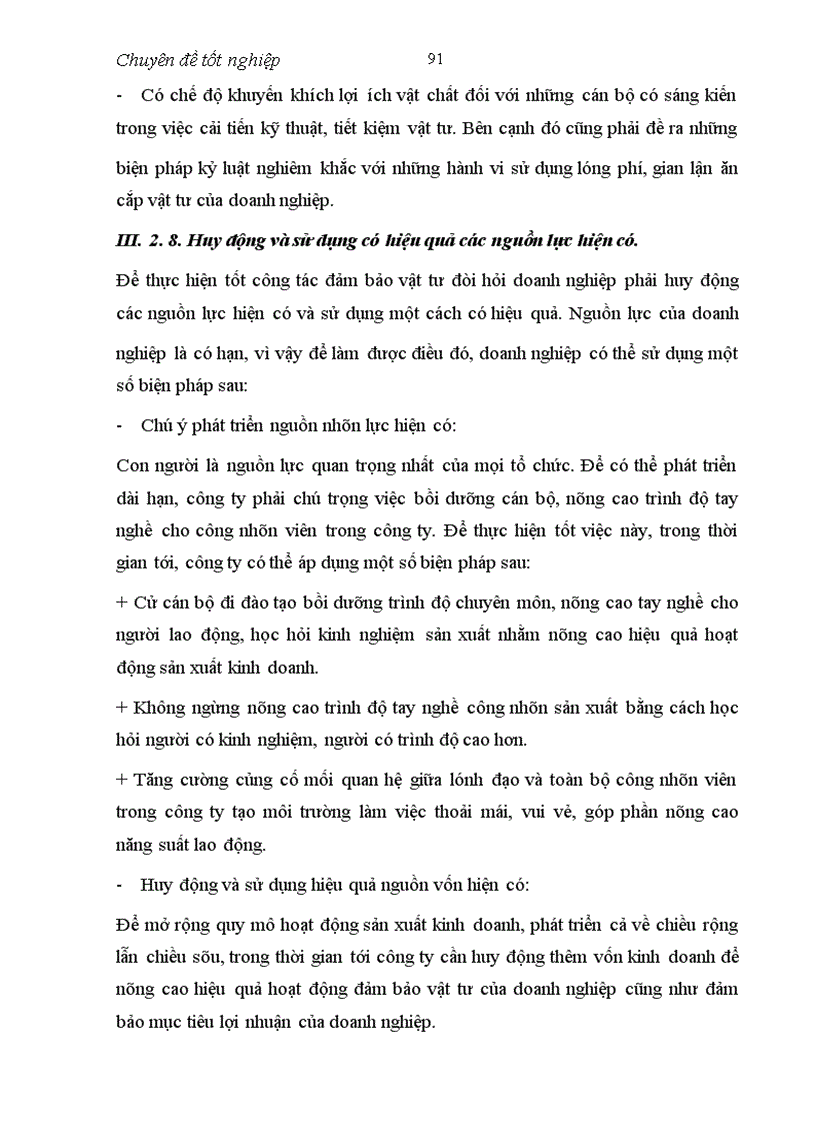 Chuyên đề tốt nghiệp 91

- Có chế độ khuyến khích lợi ích vật chất đối với những cán bộ có sáng kiến trong việc cải tiến kỹ thuật, tiết kiệm vật tư. Bên cạnh đó cũng phải đề ra những biện pháp kỷ luật nghiêm khắc với những hành vi sử dụng lóng phí, gian lận ăn cắp vật tư của doanh nghiệp.

III. 2. 8. Huy động và sử dụng có hiệu quả các nguồn lực hiện có.

Để thực hiện tốt công tác đảm bảo vật tư đòi hỏi doanh nghiệp phải huy động các nguồn lực hiện có và sử dụng một cách có hiệu quả. Nguồn lực của doanh nghiệp là có hạn, vì vậy để làm được điều đó, doanh nghiệp có thể sử dụng một số biện pháp sau:

- Chú ý phát triển nguồn nhõn lực hiện có:

Con người là nguồn lực quan trọng nhất của mọi tổ chức. Để có thể phát triển dài hạn, công ty phải chú trọng việc bồi dưỡng cán bộ, nõng cao trình độ tay nghề cho công nhõn viên trong công ty. Để thực hiện tốt việc này, trong thời gian tới, công ty có thể áp dụng một số biện pháp sau:

+ Cử cán bộ đi đào tạo bồi dưỡng trình độ chuyên môn, nõng cao tay nghề cho người lao động, học hỏi kinh nghiệm sản xuất nhằm nõng cao hiệu quả hoạt động sản xuất kinh doanh.

+ Không ngừng nõng cao trình độ tay nghề công nhõn sản xuất bằng cách học hỏi người có kinh nghiệm, người có trình độ cao hơn.

+ Tăng cường củng cố mối quan hệ giữa lónh đạo và toàn bộ công nhõn viên trong công ty tạo môi trường làm việc thoải mái, vui vẻ, góp phần nõng cao năng suất lao động.

- Huy động và sử dụng hiệu quả nguồn vốn hiện có:

Để mở rộng quy mô hoạt động sản xuất kinh doanh, phát triển cả về chiều rộng lẫn chiều sõu, trong thời gian tới công ty cần huy động thêm vốn kinh doanh để nõng cao hiệu quả hoạt động đảm bảo vật tư của doanh nghiệp cũng như đảm bảo mục tiêu lợi nhuận của doanh nghiệp.